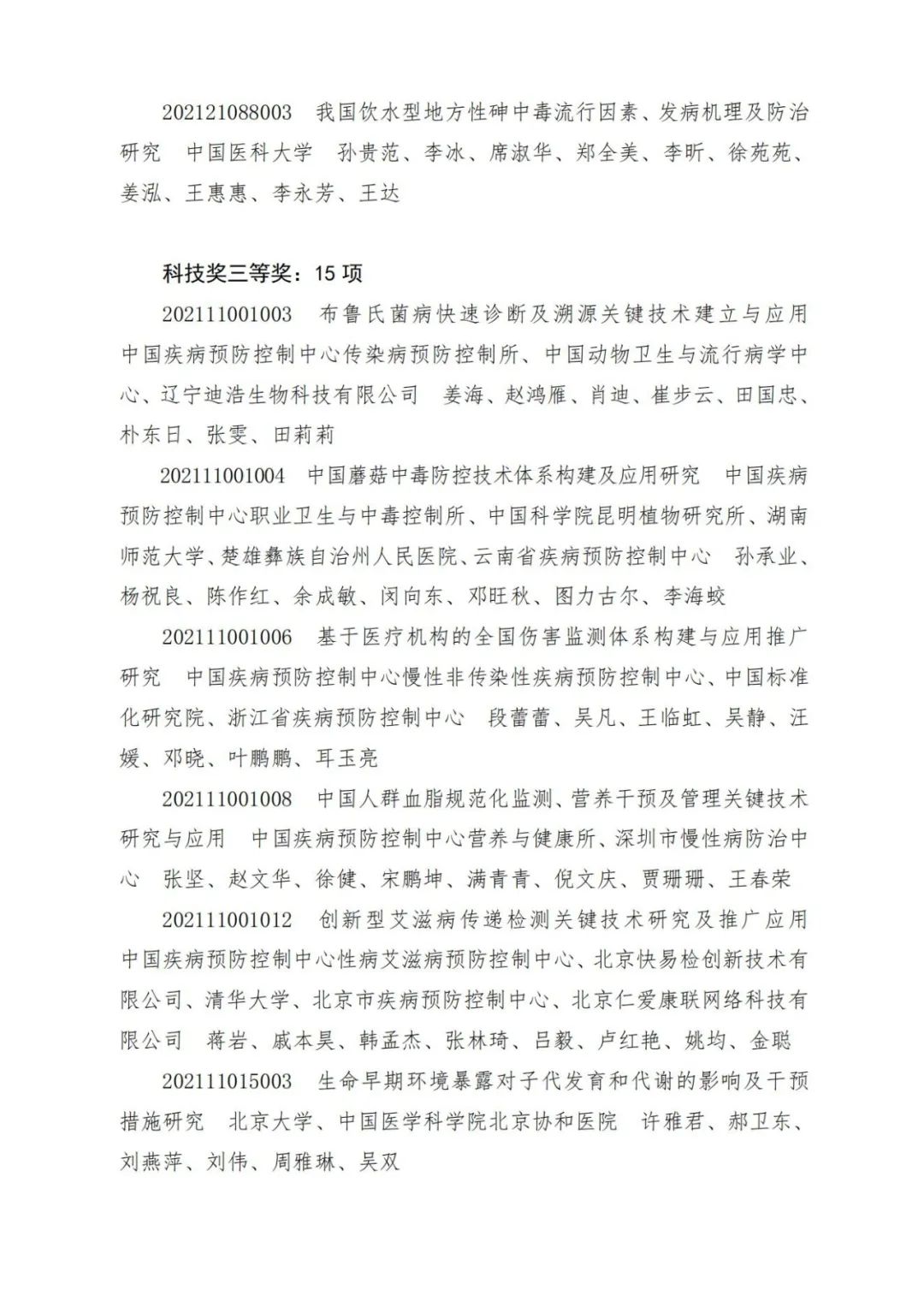 202121088003　我国饮水型地方性砷中毒流行因素、发病机理及防治研究　中国医科大学　孙贵范、李冰、席淑华、郑全美、李昕、徐苑苑、姜泓、王惠惠、李永芳、王达

科技奖三等奖：15 项

202111001003　布鲁氏菌病快速诊断及溯源关键技术建立与应用　中国疾病预防控制中心传染病预防控制所、中国动物卫生与流行病学中心、辽宁迪浩生物科技有限公司　姜海、赵鸿雁、肖迪、崔步云、田国忠、朴东日、张雯、田莉莉

202111001004　中国蘑菇中毒防控技术体系构建及应用研究　中国疾病预防控制中心职业卫生与中毒控制所、中国科学院昆明植物研究所、湖南师范大学、楚雄彝族自治州人民医院、云南省疾病预防控制中心　孙承业、杨祝良、陈作红、余成敏、闵向东、邓旺秋、图力古尔、李海蛟

202111001006　基于医疗机构的全国伤害监测体系构建与应用推广研究　中国疾病预防控制中心慢性非传染性疾病预防控制中心、中国标准化研究院、浙江省疾病预防控制中心　段蕾蕾、吴凡、王临虹、吴静、汪媛、邓晓、叶鹏鹏、耳玉亮

202111001008　中国人群血脂规范化监测、营养干预及管理关键技术研究与应用　中国疾病预防控制中心营养与健康所、深圳市慢性病防治中心　张坚、赵文华、徐健、宋鹏坤、满青青、倪文庆、贾珊珊、王春荣

202111001012　创新型艾滋病传递检测关键技术研究及推广应用　中国疾病预防控制中心性病艾滋病预防控制中心、北京快易检创新技术有限公司、清华大学、北京市疾病预防控制中心、北京仁爱康联网络科技有限公司　蒋岩、戚本昊、韩孟杰、张林琦、吕毅、卢红艳、姚均、金聪

202111015003　生命早期环境暴露对子代发育和代谢的影响及干预措施研究　北京大学、中国医学科学院北京协和医院　许雅君、郝卫东、刘燕萍、刘伟、周雅琳、吴双